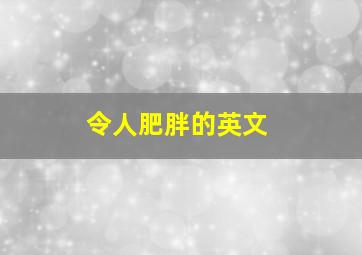 令人肥胖的英文